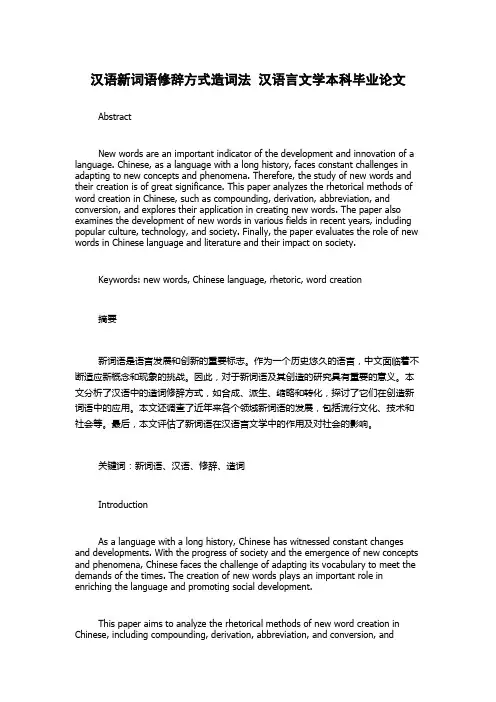 汉语新词语修辞方式造词法 汉语言文学本科毕业论文

Abstract

New words are an important indicator of the development and innovation of a language. Chinese, as a language with a long history, faces constant challenges in adapting to new concepts and phenomena. Therefore, the study of new words and their creation is of great significance. This paper analyzes the rhetorical methods of word creation in Chinese, such as compounding, derivation, abbreviation, and conversion, and explores their application in creating new words. The paper also examines the development of new words in various fields in recent years, including popular culture, technology, and society. Finally, the paper evaluates the role of new words in Chinese language and literature and their impact on society.

Keywords: new words, Chinese language, rhetoric, word creation

摘要

新词语是语言发展和创新的重要标志。作为一个历史悠久的语言，中文面临着不断适应新概念和现象的挑战。因此，对于新词语及其创造的研究具有重要的意义。本文分析了汉语中的造词修辞方式，如合成、派生、缩略和转化，探讨了它们在创造新词语中的应用。本文还调查了近年来各个领域新词语的发展，包括流行文化、技术和社会等。最后，本文评估了新词语在汉语言文学中的作用及对社会的影响。

关键词：新词语、汉语、修辞、造词

Introduction

As a language with a long history, Chinese has witnessed constant changes and developments. With the progress of society and the emergence of new concepts and phenomena, Chinese faces the challenge of adapting its vocabulary to meet the demands of the times. The creation of new words plays an important role in enriching the language and promoting social development.

This paper aims to analyze the rhetorical methods of new word creation in Chinese, including compounding, derivation, abbreviation, and conversion, and